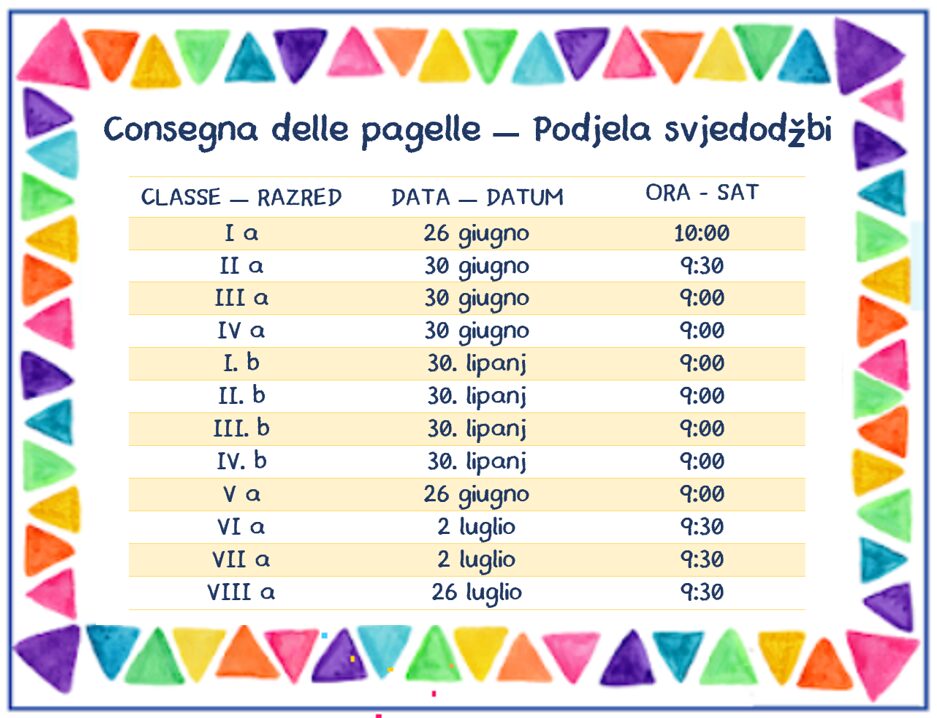 Consegna delle pagelle — Podjela svjedodžbi

| CLASSE — RAZRED | DATA — DATUM | ORA - SAT |
|---|---|---|
| I a | 26 giugno | 10:00 |
| II a | 30 giugno | 9:30 |
| III a | 30 giugno | 9:00 |
| IV a | 30 giugno | 9:00 |
| I. b | 30. lipanj | 9:00 |
| II. b | 30. lipanj | 9:00 |
| III. b | 30. lipanj | 9:00 |
| IV. b | 30. lipanj | 9:00 |
| V a | 26 giugno | 9:00 |
| VI a | 2 luglio | 9:30 |
| VII a | 2 luglio | 9:30 |
| VIII a | 26 luglio | 9:30 |